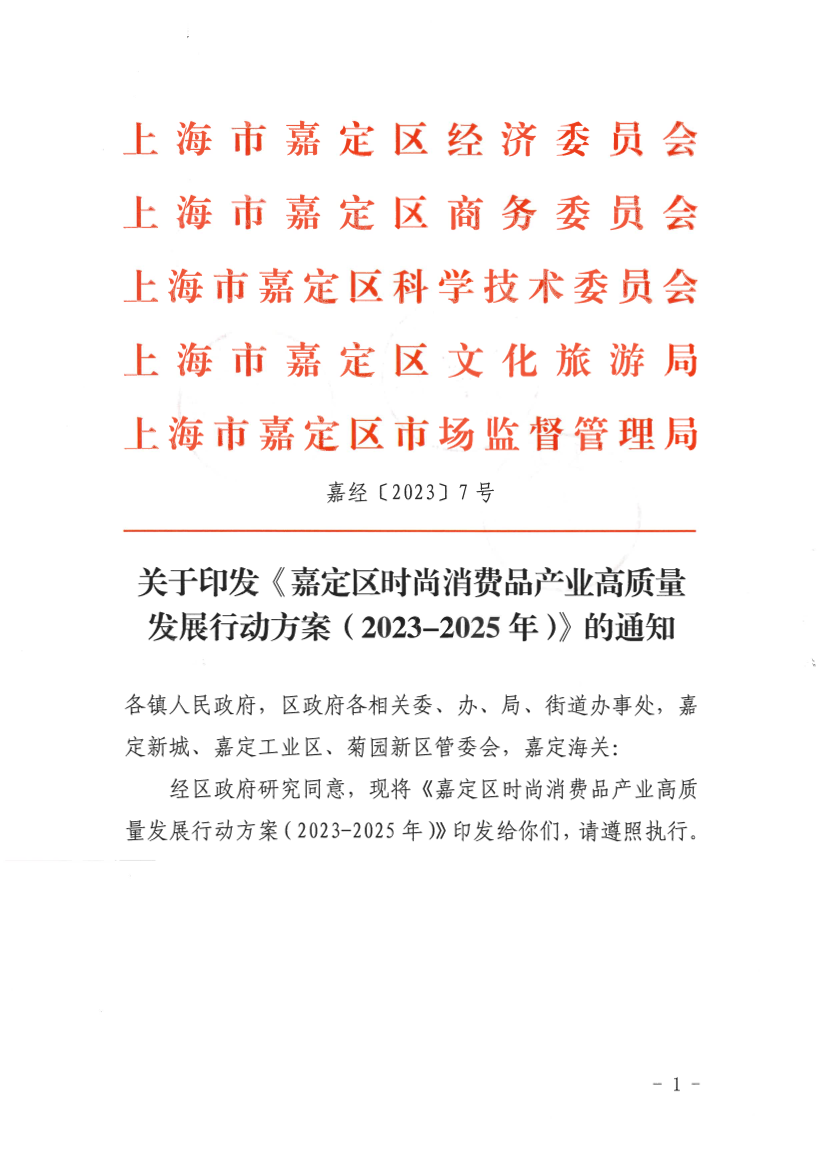 上海市嘉定区经济委员会
上海市嘉定区商务委员会
上海市嘉定区科学技术委员会
上海市嘉定区文化旅游局
上海市嘉定区市场监督管理局

嘉经〔2023〕7号

关于印发《嘉定区时尚消费品产业高质量发展行动方案（2023-2025年）》的通知

各镇人民政府，区政府各相关委、办、局、街道办事处，嘉定新城、嘉定工业区、菊园新区管委会，嘉定海关：

经区政府研究同意，现将《嘉定区时尚消费品产业高质量发展行动方案（2023-2025年）》印发给你们，请遵照执行。

- 1 -